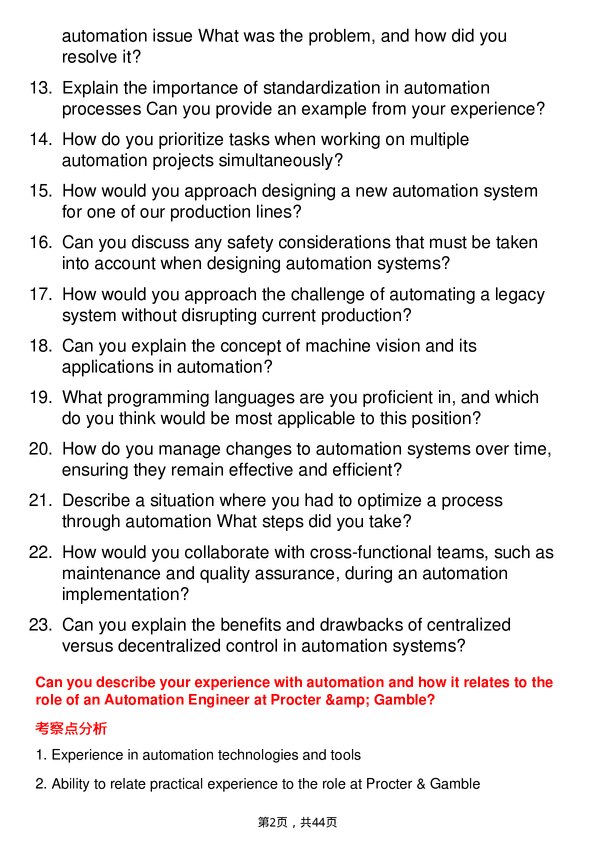 automation issue What was the problem, and how did you resolve it?

13. Explain the importance of standardization in automation processes Can you provide an example from your experience?

14. How do you prioritize tasks when working on multiple automation projects simultaneously?

15. How would you approach designing a new automation system for one of our production lines?

16. Can you discuss any safety considerations that must be taken into account when designing automation systems?

17. How would you approach the challenge of automating a legacy system without disrupting current production?

18. Can you explain the concept of machine vision and its applications in automation?

19. What programming languages are you proficient in, and which do you think would be most applicable to this position?

20. How do you manage changes to automation systems over time, ensuring they remain effective and efficient?

21. Describe a situation where you had to optimize a process through automation What steps did you take?

22. How would you collaborate with cross-functional teams, such as maintenance and quality assurance, during an automation implementation?

23. Can you explain the benefits and drawbacks of centralized versus decentralized control in automation systems?

Can you describe your experience with automation and how it relates to the role of an Automation Engineer at Procter &amp; Gamble?

考察点分析

1. Experience in automation technologies and tools

2. Ability to relate practical experience to the role at Procter & Gamble

第2页，共44页